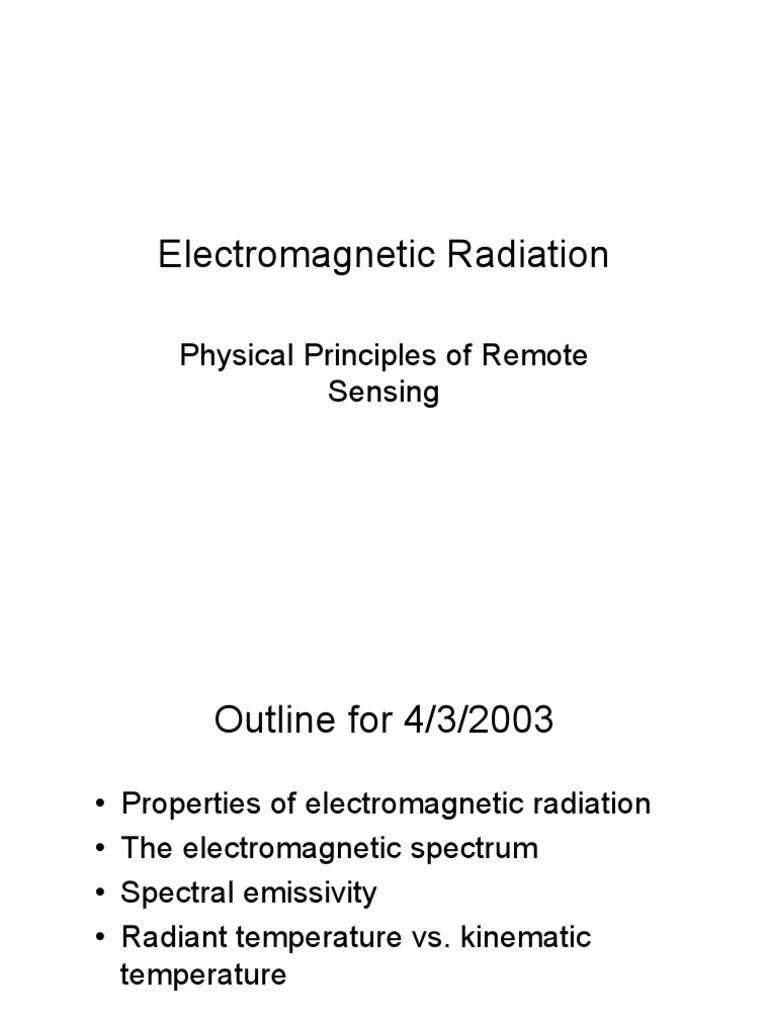 Electromagnetic Radiation

Physical Principles of Remote Sensing

Outline for 4/3/2003

• Properties of electromagnetic radiation
• The electromagnetic spectrum
• Spectral emissivity
• Radiant temperature vs. kinematic temperature